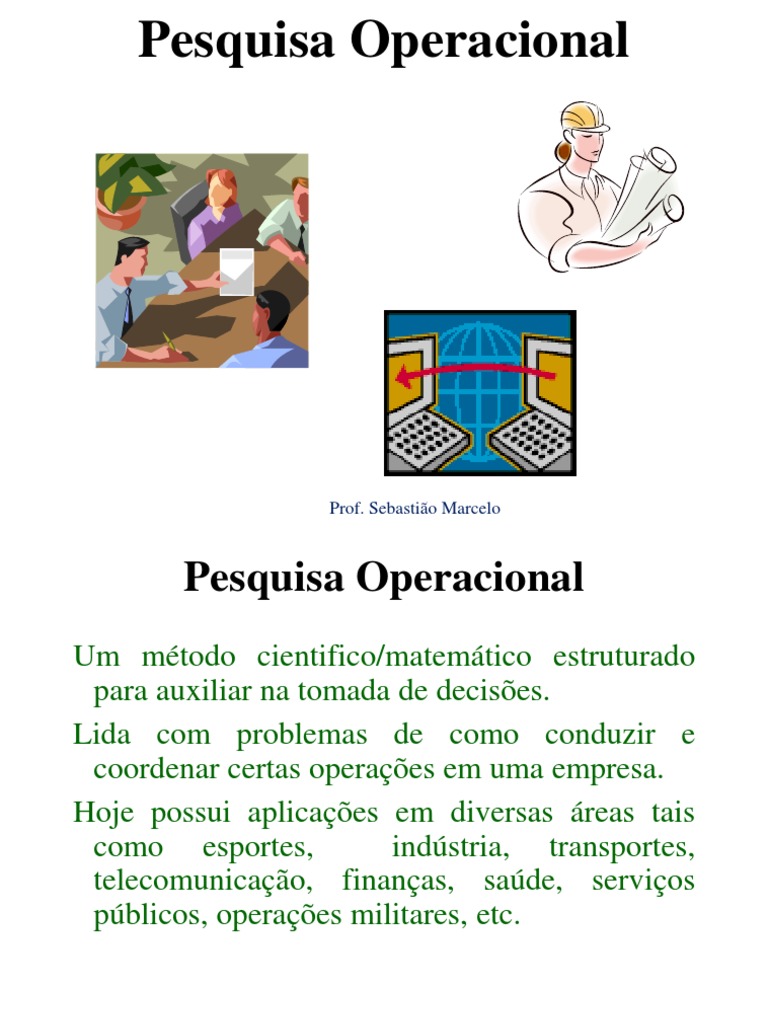 Pesquisa Operacional

Prof. Sebastião Marcelo

Pesquisa Operacional

Um método cientifico/matemático estruturado para auxiliar na tomada de decisões.

Lida com problemas de como conduzir e coordenar certas operações em uma empresa.

Hoje possui aplicações em diversas áreas tais como esportes, indústria, transportes, telecomunicação, finanças, saúde, serviços públicos, operações militares, etc.